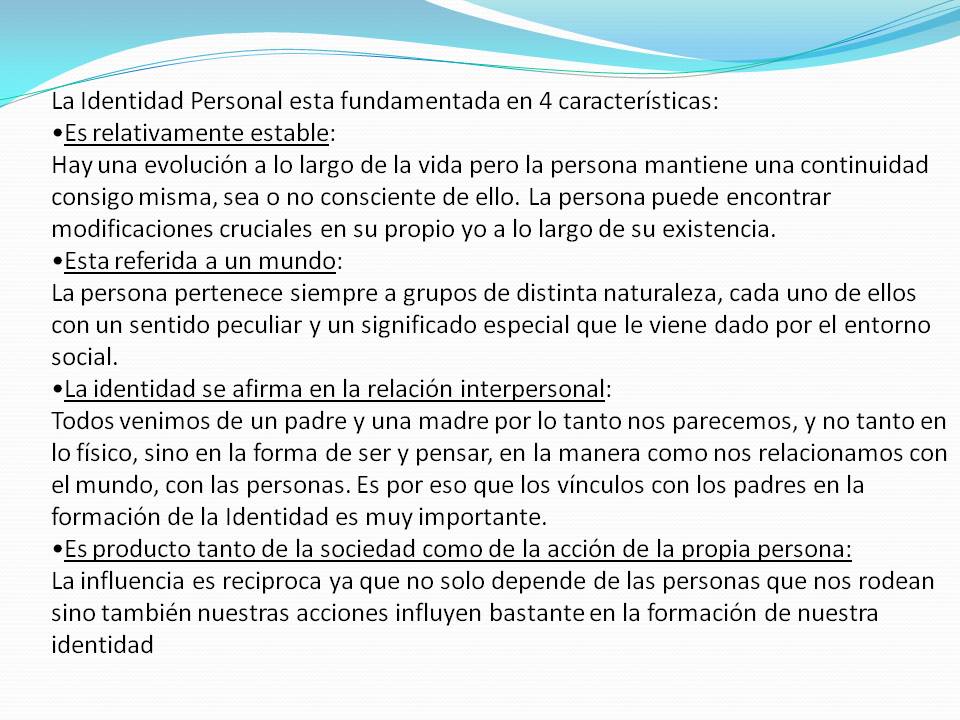 La Identidad Personal esta fundamentada en 4 características:
•Es relativamente estable:
Hay una evolución a lo largo de la vida pero la persona mantiene una continuidad consigo misma, sea o no consciente de ello. La persona puede encontrar modificaciones cruciales en su propio yo a lo largo de su existencia.
•Esta referida a un mundo:
La persona pertenece siempre a grupos de distinta naturaleza, cada uno de ellos con un sentido peculiar y un significado especial que le viene dado por el entorno social.
•La identidad se afirma en la relación interpersonal:
Todos venimos de un padre y una madre por lo tanto nos parecemos, y no tanto en lo físico, sino en la forma de ser y pensar, en la manera como nos relacionamos con el mundo, con las personas. Es por eso que los vínculos con los padres en la formación de la Identidad es muy importante.
•Es producto tanto de la sociedad como de la acción de la propia persona:
La influencia es reciproca ya que no solo depende de las personas que nos rodean sino también nuestras acciones influyen bastante en la formación de nuestra identidad